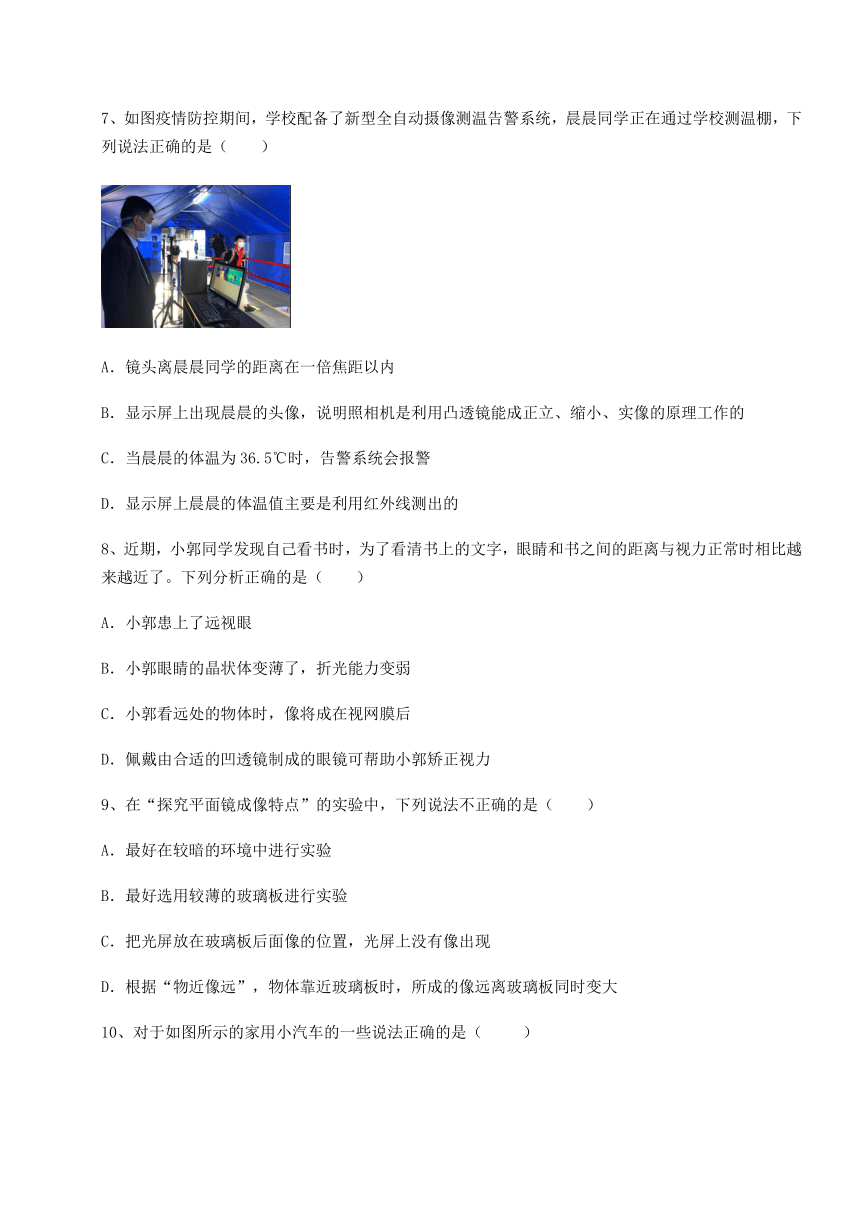 7、如图疫情防控期间，学校配备了新型全自动摄像测温告警系统，晨晨同学正在通过学校测温棚，下列说法正确的是（　　）

A．镜头离晨晨同学的距离在一倍焦距以内

B．显示屏上出现晨晨的头像，说明照相机是利用凸透镜能成正立、缩小、实像的原理工作的

C．当晨晨的体温为36.5℃时，告警系统会报警

D．显示屏上晨晨的体温值主要是利用红外线测出的

8、近期，小郭同学发现自己看书时，为了看清书上的文字，眼睛和书之间的距离与视力正常时相比越来越近了。下列分析正确的是（　　）

A．小郭患上了远视眼

B．小郭眼睛的晶状体变薄了，折光能力变弱

C．小郭看远处的物体时，像将成在视网膜后

D．佩戴由合适的凹透镜制成的眼镜可帮助小郭矫正视力

9、在“探究平面镜成像特点”的实验中，下列说法不正确的是（　　）

A．最好在较暗的环境中进行实验

B．最好选用较薄的玻璃板进行实验

C．把光屏放在玻璃板后面像的位置，光屏上没有像出现

D．根据“物近像远”，物体靠近玻璃板时，所成的像远离玻璃板同时变大

10、对于如图所示的家用小汽车的一些说法正确的是（　　）